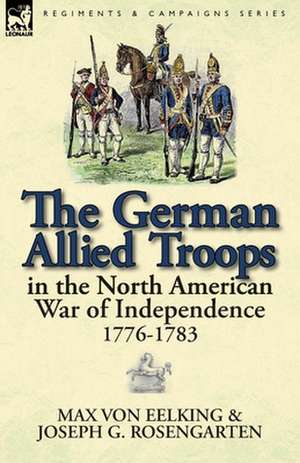 LEONAUR

REGIMENTS & CAMPAIGNS SERIES

The German Allied Troops

in the North American War of Independence

1776-1783

MAX VON EELKING & JOSEPH G. ROSENGARTEN